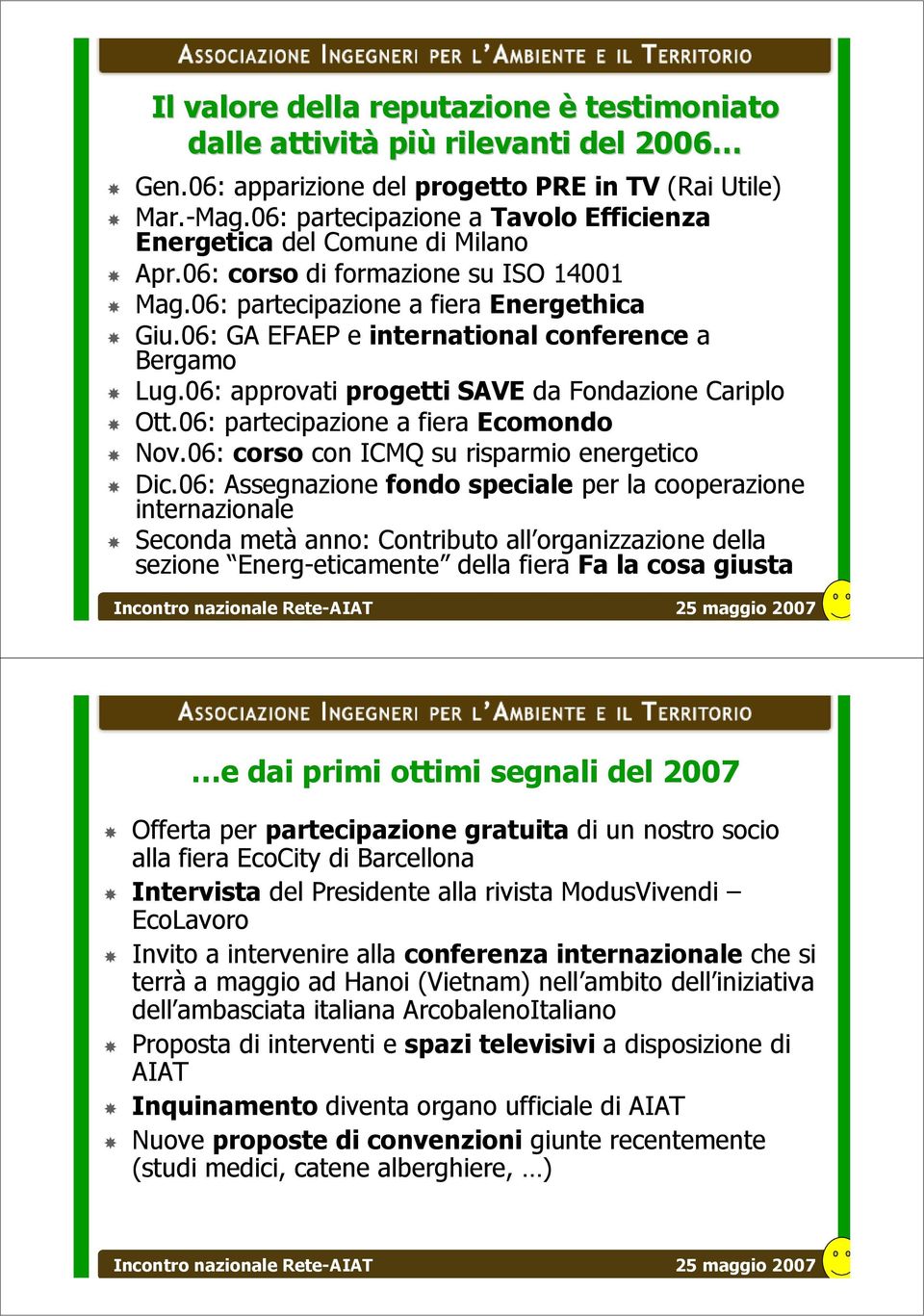 ASSOCIAZIONE INGEGNERI PER L'AMBIENTE E IL TERRITORIO

Il valore della reputazione è testimoniato dalle attività più rilevanti del 2006…

Gen.06: apparizione del progetto PRE in TV (Rai Utile)

Mar.-Mag.06: partecipazione a Tavolo Efficienza Energetica del Comune di Milano

Apr.06: corso di formazione su ISO 14001

Mag.06: partecipazione a fiera Energethica

Giu.06: GA EFAEP e international conference a Bergamo

Lug.06: approvati progetti SAVE da Fondazione Cariplo

Ott.06: partecipazione a fiera Ecomondo

Nov.06: corso con ICMQ su risparmio energetico

Dic.06: Assegnazione fondo speciale per la cooperazione internazionale

Seconda metà anno: Contributo all'organizzazione della sezione "Energ-eticamente" della fiera Fa la cosa giusta

Incontro nazionale Rete-AIAT 25 maggio 2007

ASSOCIAZIONE INGEGNERI PER L'AMBIENTE E IL TERRITORIO

…e dai primi ottimi segnali del 2007

Offerta per partecipazione gratuita di un nostro socio alla fiera EcoCity di Barcellona

Intervista del Presidente alla rivista ModusVivendi – EcoLavoro

Invito a intervenire alla conferenza internazionale che si terrà a maggio ad Hanoi (Vietnam) nell'ambito dell'iniziativa dell'ambasciata italiana ArcobalenoItaliano

Proposta di interventi e spazi televisivi a disposizione di AIAT

Inquinamento diventa organo ufficiale di AIAT

Nuove proposte di convenzioni giunte recentemente (studi medici, catene alberghiere, …)

Incontro nazionale Rete-AIAT 25 maggio 2007